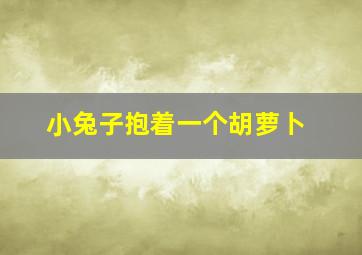 小兔子抱着一个胡萝卜